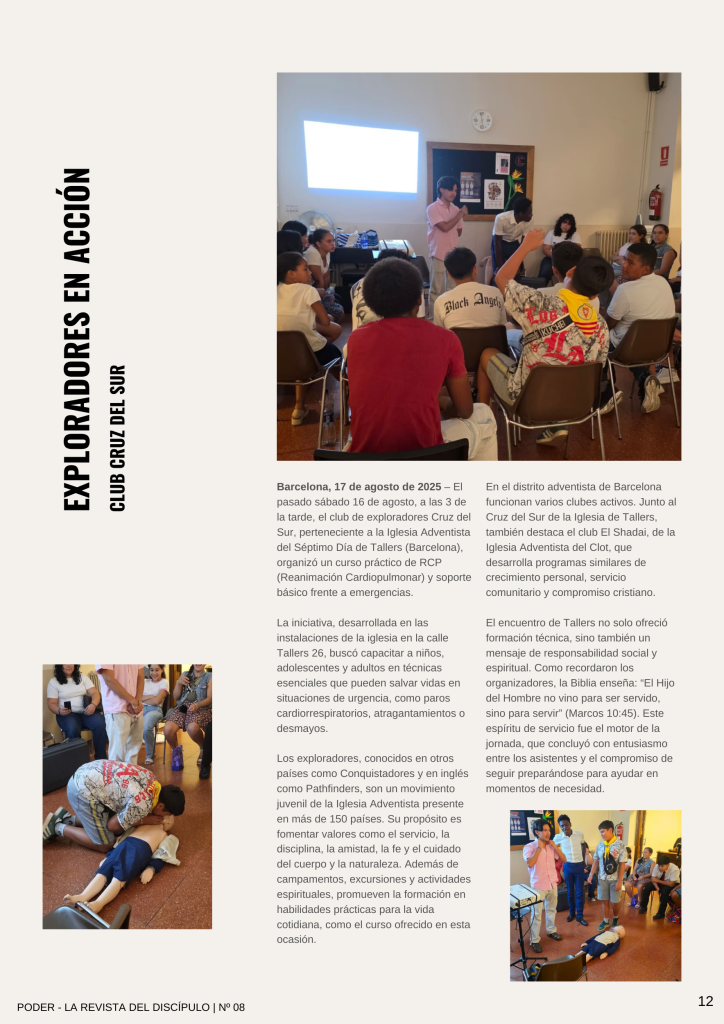 EXPLORADORES EN ACCIÓN

CLUB CRUZ DEL SUR

Barcelona, 17 de agosto de 2025 – El pasado sábado 16 de agosto, a las 3 de la tarde, el club de exploradores Cruz del Sur, perteneciente a la Iglesia Adventista del Séptimo Día de Tallers (Barcelona), organizó un curso práctico de RCP (Reanimación Cardiopulmonar) y soporte básico frente a emergencias.

La iniciativa, desarrollada en las instalaciones de la iglesia en la calle Tallers 26, buscó capacitar a niños, adolescentes y adultos en técnicas esenciales que pueden salvar vidas en situaciones de urgencia, como paros cardiorrespiratorios, atragantamientos o desmayos.

Los exploradores, conocidos en otros países como Conquistadores y en inglés como Pathfinders, son un movimiento juvenil de la Iglesia Adventista presente en más de 150 países. Su propósito es fomentar valores como el servicio, la disciplina, la amistad, la fe y el cuidado del cuerpo y la naturaleza. Además de campamentos, excursiones y actividades espirituales, promueven la formación en habilidades prácticas para la vida cotidiana, como el curso ofrecido en esta ocasión.

En el distrito adventista de Barcelona funcionan varios clubes activos. Junto al Cruz del Sur de la Iglesia de Tallers, también destaca el club El Shadai, de la Iglesia Adventista del Clot, que desarrolla programas similares de crecimiento personal, servicio comunitario y compromiso cristiano.

El encuentro de Tallers no solo ofreció formación técnica, sino también un mensaje de responsabilidad social y espiritual. Como recordaron los organizadores, la Biblia enseña: "El Hijo del Hombre no vino para ser servido, sino para servir" (Marcos 10:45). Este espíritu de servicio fue el motor de la jornada, que concluyó con entusiasmo entre los asistentes y el compromiso de seguir preparándose para ayudar en momentos de necesidad.

PODER - LA REVISTA DEL DISCÍPULO | Nº 08

12